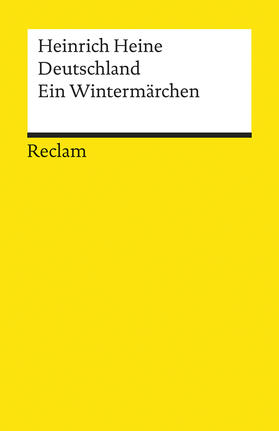 Heinrich Heine
Deutschland
Ein Wintermärchen

Reclam